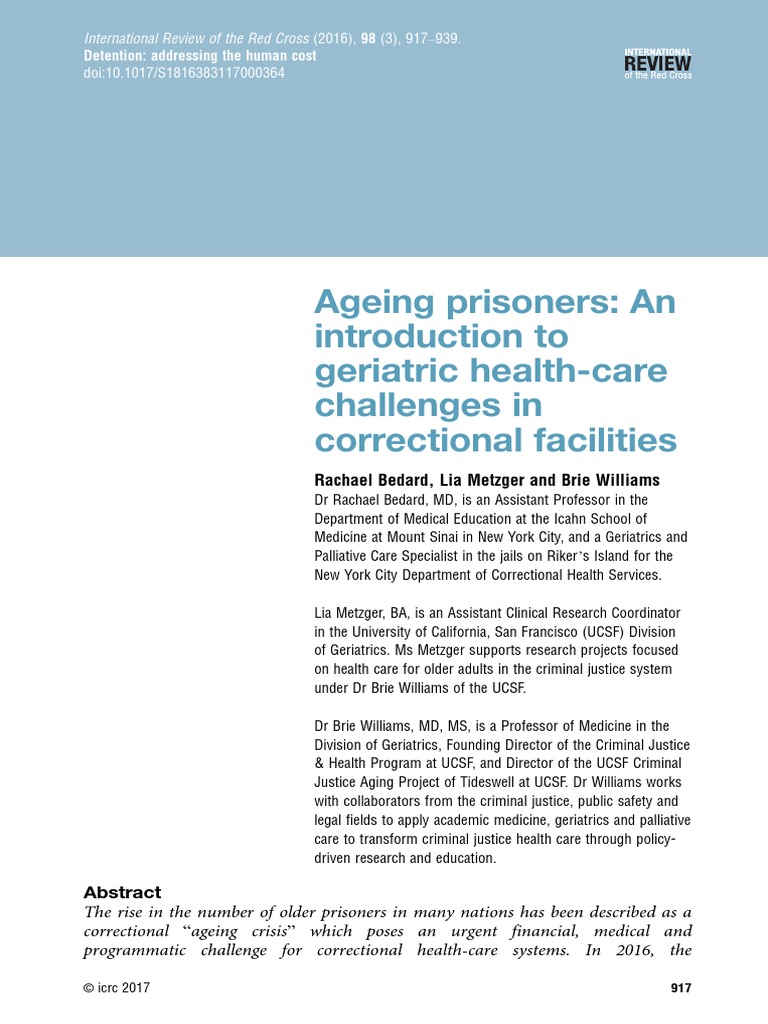 International Review of the Red Cross (2016), 98 (3), 917–939.
Detention: addressing the human cost
doi:10.1017/S1816383117000364

INTERNATIONAL
REVIEW
of the Red Cross

Ageing prisoners: An introduction to geriatric health-care challenges in correctional facilities

Rachael Bedard, Lia Metzger and Brie Williams

Dr Rachael Bedard, MD, is an Assistant Professor in the Department of Medical Education at the Icahn School of Medicine at Mount Sinai in New York City, and a Geriatrics and Palliative Care Specialist in the jails on Riker's Island for the New York City Department of Correctional Health Services.

Lia Metzger, BA, is an Assistant Clinical Research Coordinator in the University of California, San Francisco (UCSF) Division of Geriatrics. Ms Metzger supports research projects focused on health care for older adults in the criminal justice system under Dr Brie Williams of the UCSF.

Dr Brie Williams, MD, MS, is a Professor of Medicine in the Division of Geriatrics, Founding Director of the Criminal Justice & Health Program at UCSF, and Director of the UCSF Criminal Justice Aging Project of Tideswell at UCSF. Dr Williams works with collaborators from the criminal justice, public safety and legal fields to apply academic medicine, geriatrics and palliative care to transform criminal justice health care through policy-driven research and education.

Abstract

The rise in the number of older prisoners in many nations has been described as a correctional "ageing crisis" which poses an urgent financial, medical and programmatic challenge for correctional health-care systems. In 2016, the

© icrc 2017

917